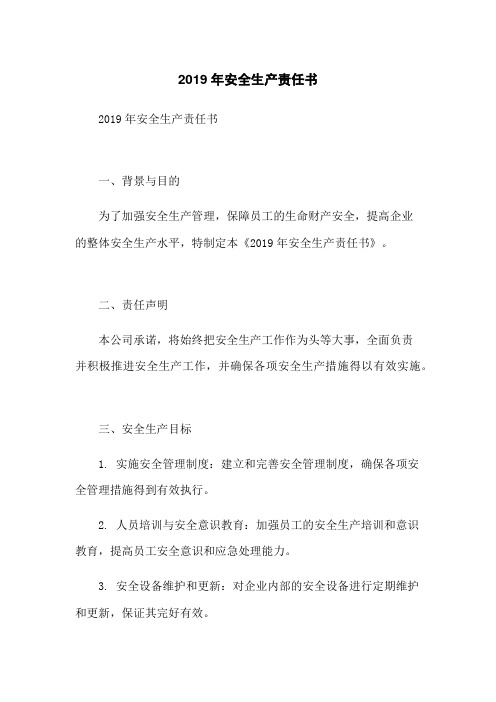 2019 年安全生产责任书

2019 年安全生产责任书

一、背景与目的

为了加强安全生产管理，保障员工的生命财产安全，提高企业的整体安全生产水平，特制定本《2019 年安全生产责任书》。

二、责任声明

本公司承诺，将始终把安全生产工作作为头等大事，全面负责并积极推进安全生产工作，并确保各项安全生产措施得以有效实施。

三、安全生产目标

1. 实施安全管理制度：建立和完善安全管理制度，确保各项安全管理措施得到有效执行。

2. 人员培训与安全意识教育：加强员工的安全生产培训和意识教育，提高员工安全意识和应急处理能力。

3. 安全设备维护和更新：对企业内部的安全设备进行定期维护和更新，保证其完好有效。